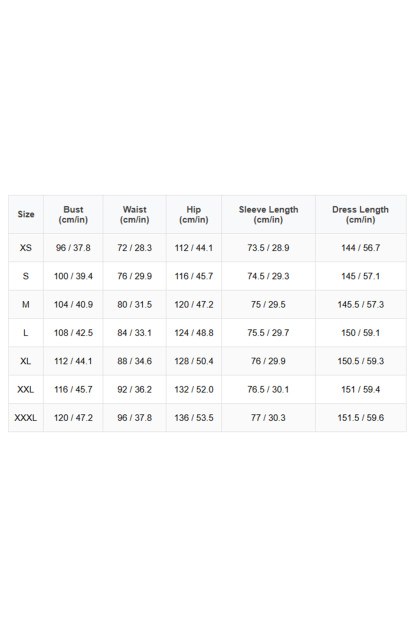 | Size | Bust (cm/in) | Waist (cm/in) | Hip (cm/in) | Sleeve Length (cm/in) | Dress Length (cm/in) |
|---|---|---|---|---|---|
| XS | 96 / 37.8 | 72 / 28.3 | 112 / 44.1 | 73.5 / 28.9 | 144 / 56.7 |
| S | 100 / 39.4 | 76 / 29.9 | 116 / 45.7 | 74.5 / 29.3 | 145 / 57.1 |
| M | 104 / 40.9 | 80 / 31.5 | 120 / 47.2 | 75 / 29.5 | 145.5 / 57.3 |
| L | 108 / 42.5 | 84 / 33.1 | 124 / 48.8 | 75.5 / 29.7 | 150 / 59.1 |
| XL | 112 / 44.1 | 88 / 34.6 | 128 / 50.4 | 76 / 29.9 | 150.5 / 59.3 |
| XXL | 116 / 45.7 | 92 / 36.2 | 132 / 52.0 | 76.5 / 30.1 | 151 / 59.4 |
| XXXL | 120 / 47.2 | 96 / 37.8 | 136 / 53.5 | 77 / 30.3 | 151.5 / 59.6 |